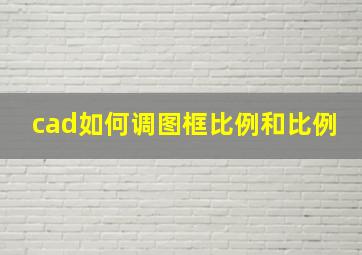 cad如何调图框比例和比例